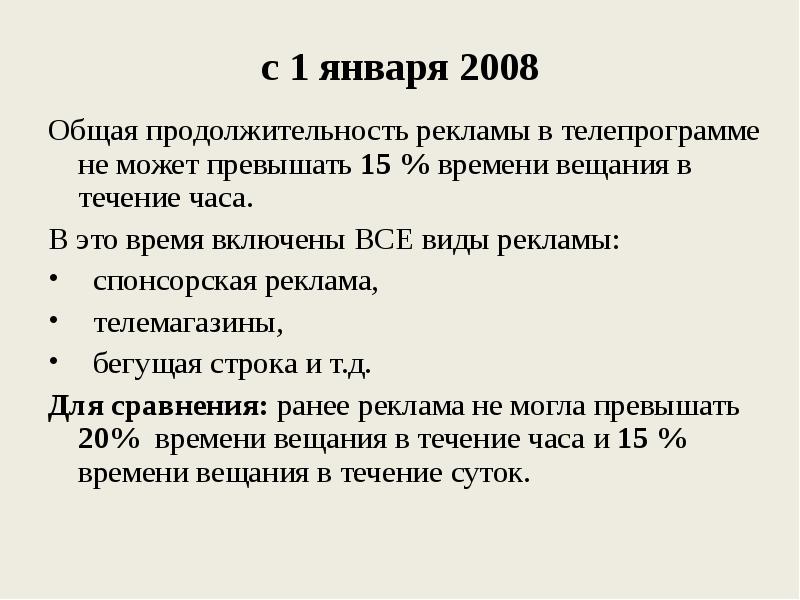 с 1 января 2008

Общая продолжительность рекламы в телепрограмме не может превышать 15 % времени вещания в течение часа.

В это время включены ВСЕ виды рекламы:

• спонсорская реклама,
• телемагазины,
• бегущая строка и т.д.

Для сравнения: ранее реклама не могла превышать 20% времени вещания в течение часа и 15 % времени вещания в течение суток.